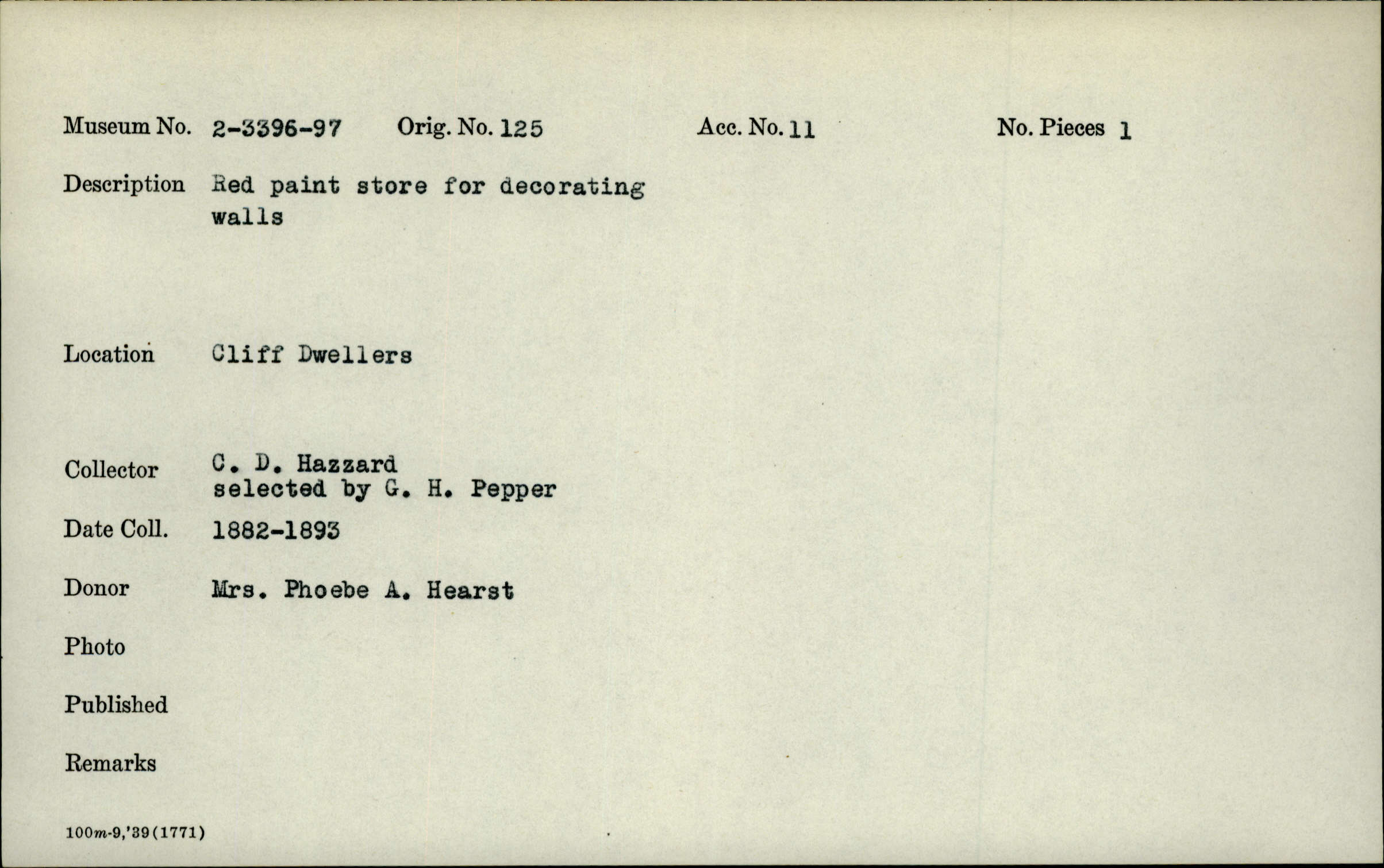 Museum No. 2-3396-97 Orig. No. 125 Acc. No. 11 No. Pieces 1

Description Red paint store for decorating walls

Location Cliff Dwellers

Collector C. D. Hazzard
selected by G. H. Pepper

Date Coll. 1882-1893

Donor Mrs. Phoebe A. Hearst

Photo

Published

Remarks

100m-9,'39(1771)